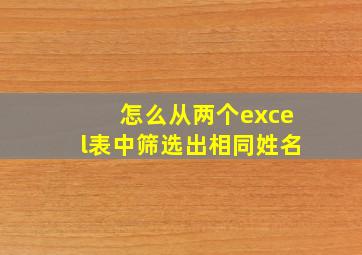 怎么从两个excel表中筛选出相同姓名